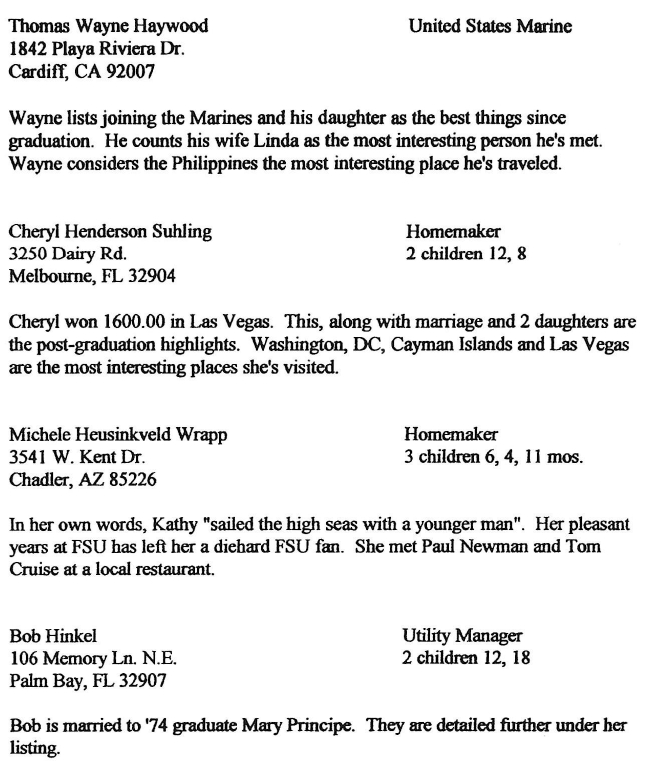 Thomas Wayne Haywood
1842 Playa Riviera Dr.
Cardiff, CA 92007

United States Marine

Wayne lists joining the Marines and his daughter as the best things since graduation. He counts his wife Linda as the most interesting person he's met. Wayne considers the Philippines the most interesting place he's traveled.

Cheryl Henderson Suhling
3250 Dairy Rd.
Melbourne, FL 32904

Homemaker
2 children 12, 8

Cheryl won 1600.00 in Las Vegas. This, along with marriage and 2 daughters are the post-graduation highlights. Washington, DC, Cayman Islands and Las Vegas are the most interesting places she's visited.

Michele Heusinkveld Wrapp
3541 W. Kent Dr.
Chadler, AZ 85226

Homemaker
3 children 6, 4, 11 mos.

In her own words, Kathy "sailed the high seas with a younger man". Her pleasant years at FSU has left her a diehard FSU fan. She met Paul Newman and Tom Cruise at a local restaurant.

Bob Hinkel
106 Memory Ln. N.E.
Palm Bay, FL 32907

Utility Manager
2 children 12, 18

Bob is married to '74 graduate Mary Principe. They are detailed further under her listing.